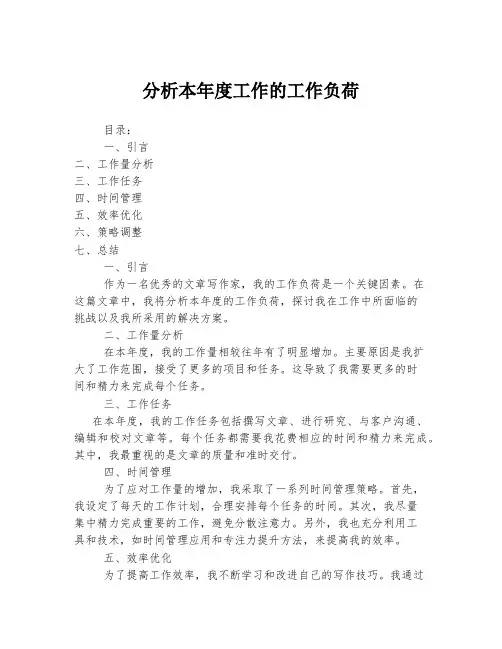 分析本年度工作的工作负荷

目录：

一、引言

二、工作量分析

三、工作任务

四、时间管理

五、效率优化

六、策略调整

七、总结

一、引言

作为一名优秀的文章写作家，我的工作负荷是一个关键因素。在这篇文章中，我将分析本年度的工作负荷，探讨我在工作中所面临的挑战以及我所采用的解决方案。

二、工作量分析

在本年度，我的工作量相较往年有了明显增加。主要原因是我扩大了工作范围，接受了更多的项目和任务。这导致了我需要更多的时间和精力来完成每个任务。

三、工作任务

在本年度，我的工作任务包括撰写文章、进行研究、与客户沟通、编辑和校对文章等。每个任务都需要我花费相应的时间和精力来完成。其中，我最重视的是文章的质量和准时交付。

四、时间管理

为了应对工作量的增加，我采取了一系列时间管理策略。首先，我设定了每天的工作计划，合理安排每个任务的时间。其次，我尽量集中精力完成重要的工作，避免分散注意力。另外，我也充分利用工具和技术，如时间管理应用和专注力提升方法，来提高我的效率。

五、效率优化

为了提高工作效率，我不断学习和改进自己的写作技巧。我通过